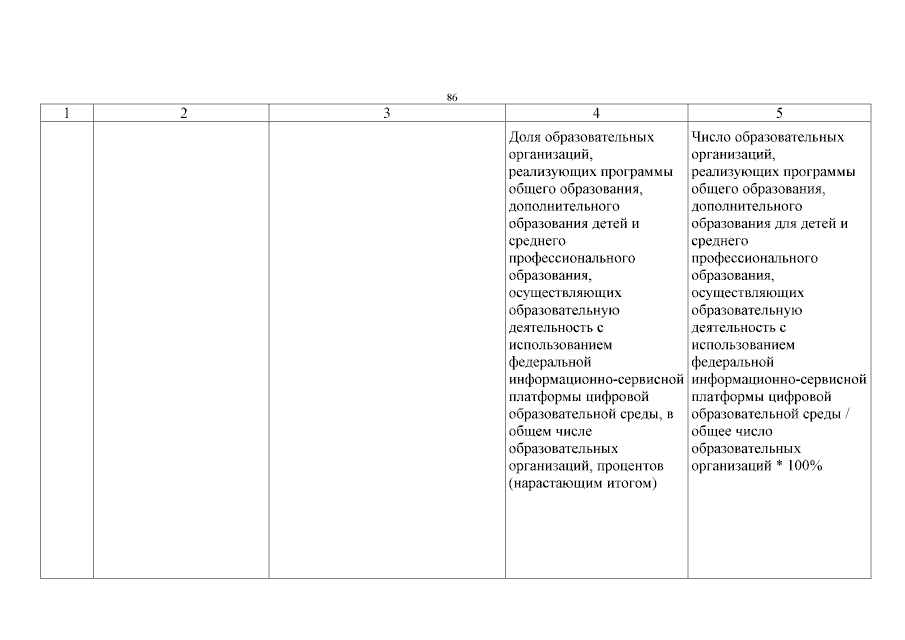 86

| 1 | 2 | 3 | 4 | 5 |
|---|---|---|---|---|
| | | | Доля образовательных организаций, реализующих программы общего образования, дополнительного образования детей и среднего профессионального образования, осуществляющих образовательную деятельность с использованием федеральной информационно-сервисной платформы цифровой образовательной среды, в общем числе образовательных организаций, процентов (нарастающим итогом) | Число образовательных организаций, реализующих программы общего образования, дополнительного образования для детей и среднего профессионального образования, осуществляющих образовательную деятельность с использованием федеральной информационно-сервисной платформы цифровой образовательной среды / общее число образовательных организаций * 100% |